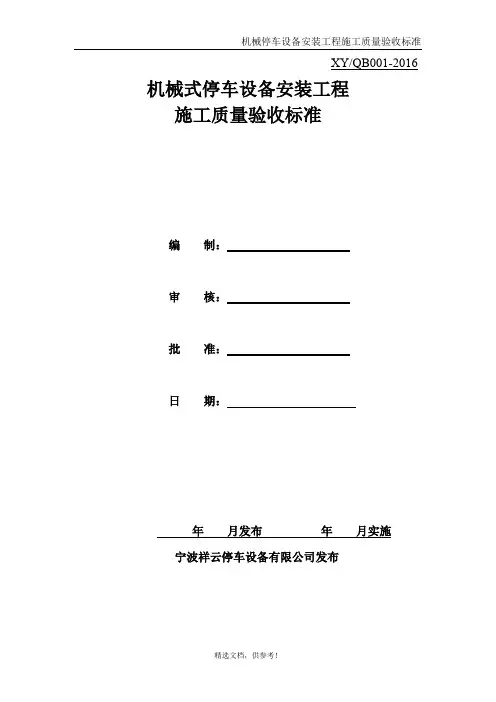 机械停车设备安装工程施工质量验收标准

XY/QB001-2016

机械式停车设备安装工程
施工质量验收标准

编　　制：

审　　核：

批　　准：

日　　期：

年　　月发布　　　　　年　　月实施

宁波祥云停车设备有限公司发布

精选文档，供参考！